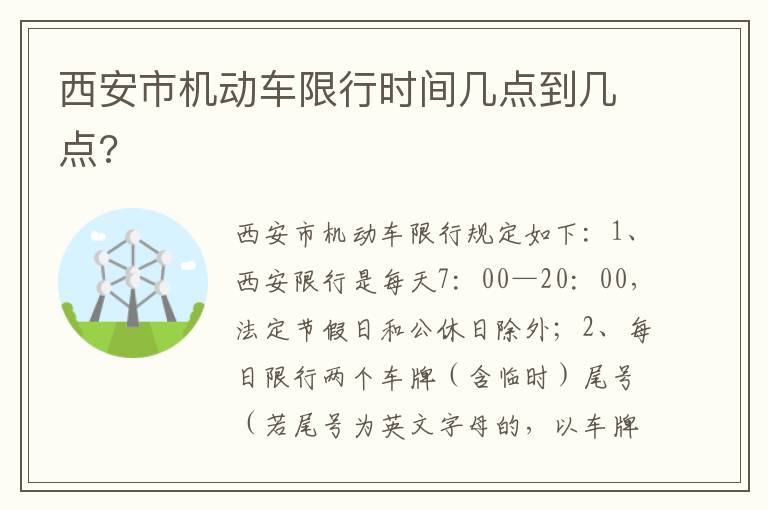 西安市机动车限行时间几点到几点?

西安市机动车限行规定如下：1、西安限行是每天7：00—20：00，法定节假日和公休日除外；2、每日限行两个车牌（含临时）尾号（若尾号为英文字母的，以车牌